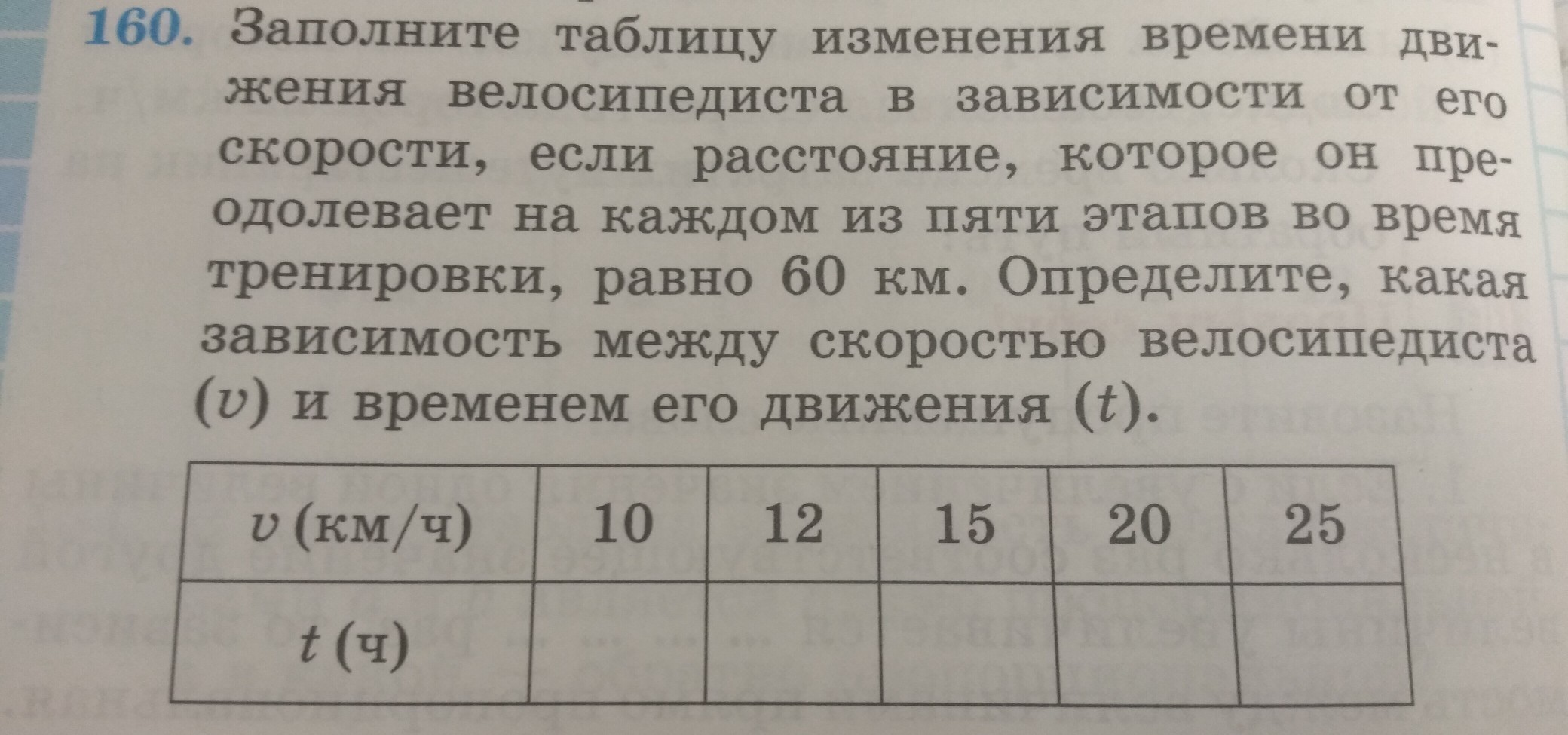 160. Заполните таблицу изменения времени движения велосипедиста в зависимости от его скорости, если расстояние, которое он преодолевает на каждом из пяти этапов во время тренировки, равно 60 км. Определите, какая зависимость между скоростью велосипедиста ($v$) и временем его движения ($t$).

| $v$ (км/ч) | 10 | 12 | 15 | 20 | 25 |
|---|---|---|---|---|---|
| $t$ (ч) | | | | | |